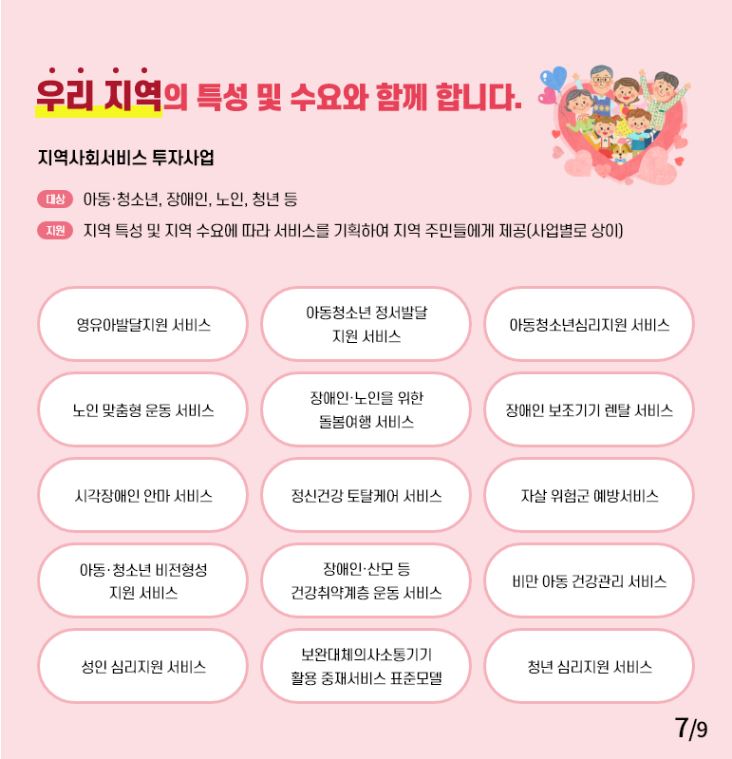 우리 지역의 특성 및 수요와 함께 합니다.

지역사회서비스 투자사업

대상 아동·청소년, 장애인, 노인, 청년 등

지원 지역 특성 및 지역 수요에 따라 서비스를 기획하여 지역 주민들에게 제공(사업별로 상이)

영유아발달지원 서비스

아동청소년 정서발달 지원 서비스

아동청소년심리지원 서비스

노인 맞춤형 운동 서비스

장애인·노인을 위한 돌봄여행 서비스

장애인 보조기기 렌탈 서비스

시각장애인 안마 서비스

정신건강 토탈케어 서비스

자살 위험군 예방서비스

아동·청소년 비전형성 지원 서비스

장애인·산모 등 건강취약계층 운동 서비스

비만 아동 건강관리 서비스

성인 심리지원 서비스

보완대체의사소통기기 활용 중재서비스 표준모델

청년 심리지원 서비스

7/9